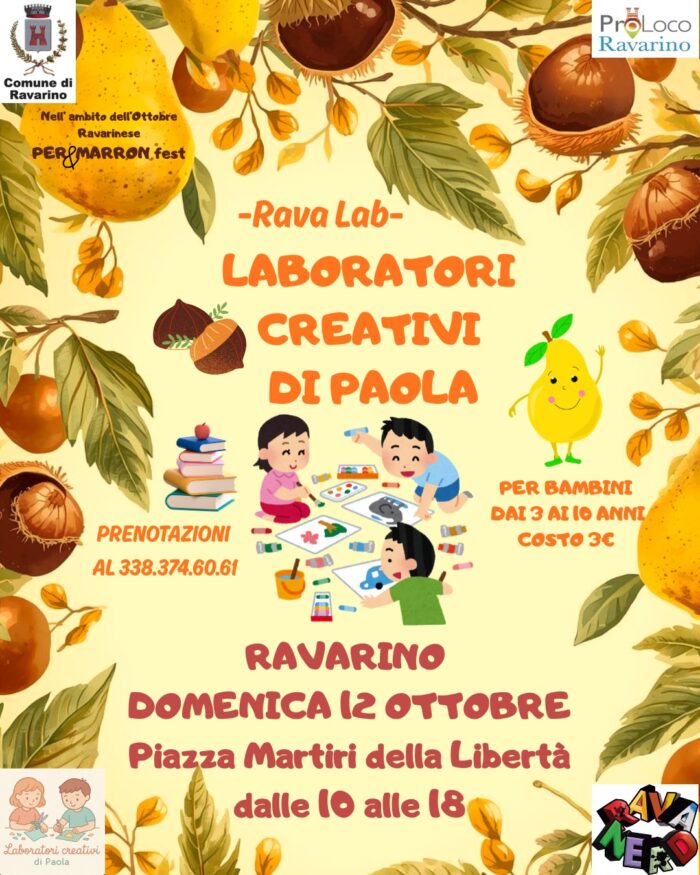 Comune di Ravarino

ProLoco Ravarino

Nell' ambito dell'Ottobre Ravarinese PER&MARRON fest

-Rava Lab-

LABORATORI CREATIVI DI PAOLA

PRENOTAZIONI AL 338.374.60.61

PER BAMBINI DAI 3 AI 10 ANNI COSTO 3€

RAVARINO

DOMENICA 12 OTTOBRE

Piazza Martiri della Libertà

dalle 10 alle 18

Laboratori creativi di Paola

RAVA NERD